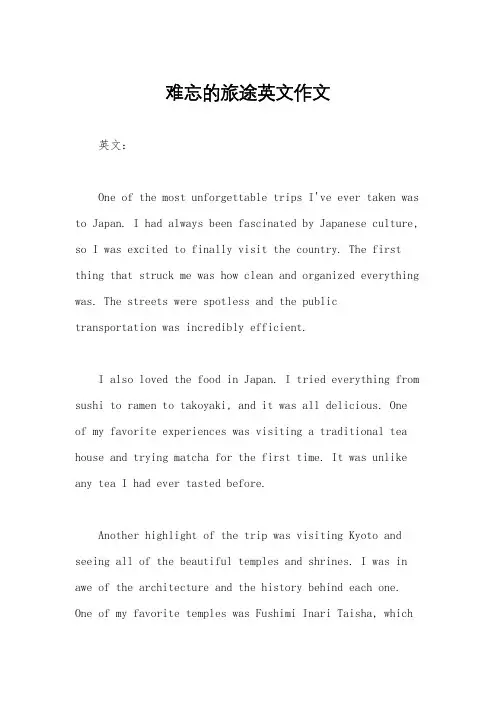 难忘的旅途英文作文

英文：

One of the most unforgettable trips I've ever taken was to Japan. I had always been fascinated by Japanese culture, so I was excited to finally visit the country. The first thing that struck me was how clean and organized everything was. The streets were spotless and the public transportation was incredibly efficient.

I also loved the food in Japan. I tried everything from sushi to ramen to takoyaki, and it was all delicious. One of my favorite experiences was visiting a traditional tea house and trying matcha for the first time. It was unlike any tea I had ever tasted before.

Another highlight of the trip was visiting Kyoto and seeing all of the beautiful temples and shrines. I was in awe of the architecture and the history behind each one. One of my favorite temples was Fushimi Inari Taisha, which